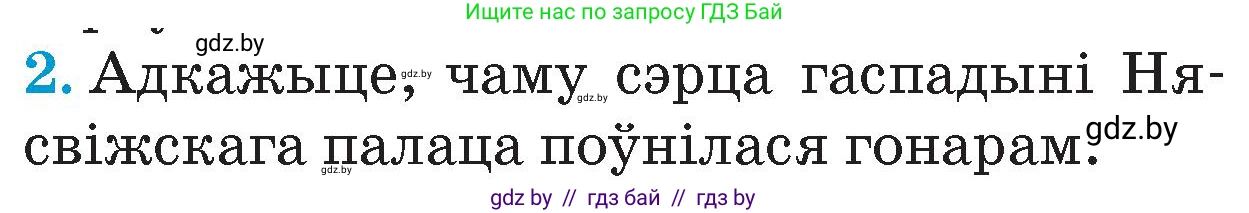 Ищите нас по запросу ГДЗ Бай

gdz.by

2. Адкажыце, чаму сэрца гаспадыні Нясвіжскага палаца поўнілася гонарам.

gdz.by gdz.by gdz.by gdz.by

gdz by // гдз бай // гдз by